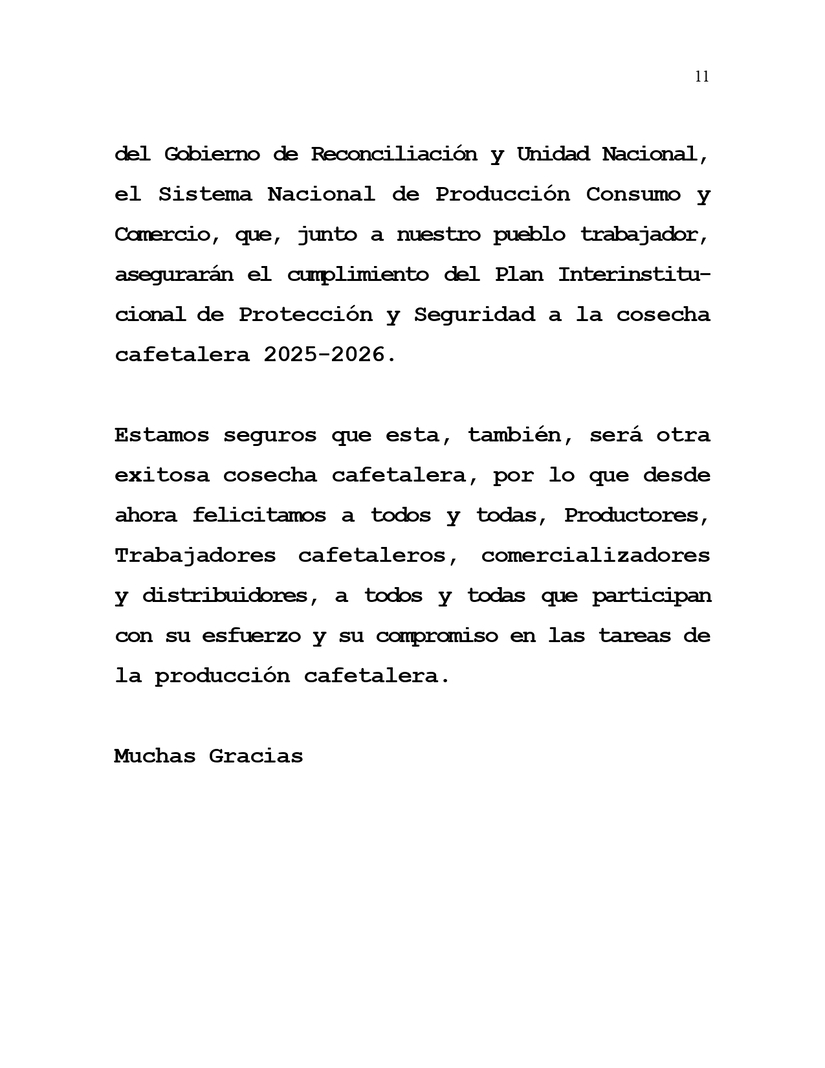 11

del Gobierno de Reconciliación y Unidad Nacional, el Sistema Nacional de Producción Consumo y Comercio, que, junto a nuestro pueblo trabajador, asegurarán el cumplimiento del Plan Interinstitucional de Protección y Seguridad a la cosecha cafetalera 2025-2026.

Estamos seguros que esta, también, será otra exitosa cosecha cafetalera, por lo que desde ahora felicitamos a todos y todas, Productores, Trabajadores cafetaleros, comercializadores y distribuidores, a todos y todas que participan con su esfuerzo y su compromiso en las tareas de la producción cafetalera.

Muchas Gracias